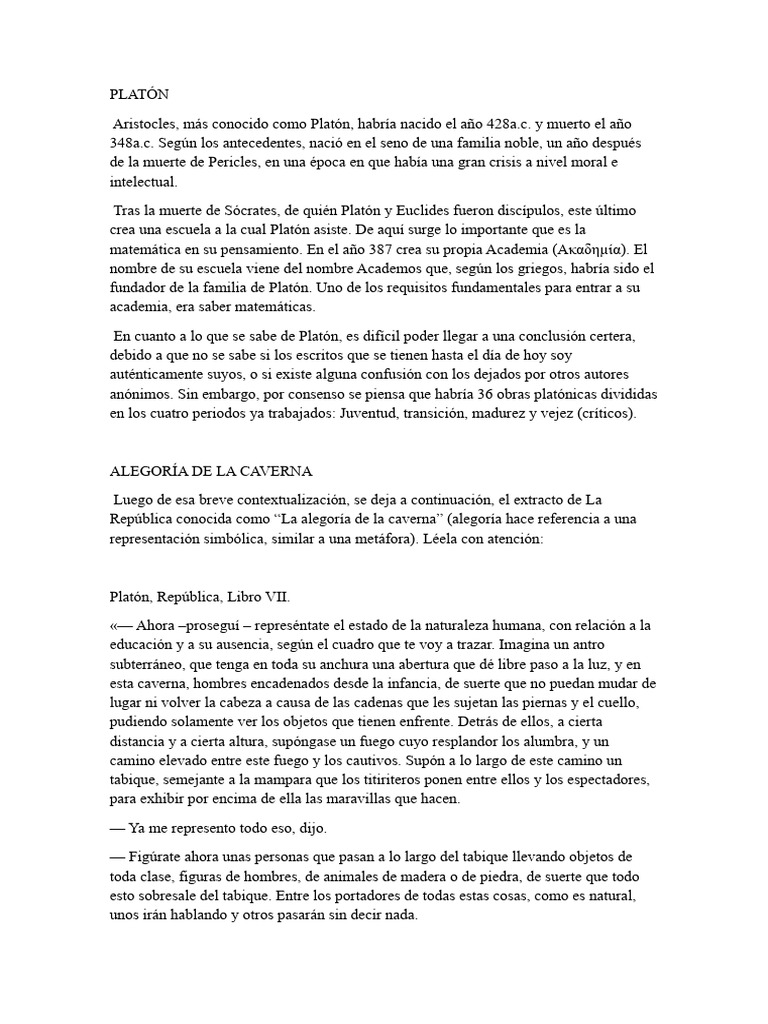 PLATÓN

Aristocles, más conocido como Platón, habría nacido el año 428a.c. y muerto el año 348a.c. Según los antecedentes, nació en el seno de una familia noble, un año después de la muerte de Pericles, en una época en que había una gran crisis a nivel moral e intelectual.

Tras la muerte de Sócrates, de quién Platón y Euclides fueron discípulos, este último crea una escuela a la cual Platón asiste. De aquí surge lo importante que es la matemática en su pensamiento. En el año 387 crea su propia Academia (Ακαδημία). El nombre de su escuela viene del nombre Academos que, según los griegos, habría sido el fundador de la familia de Platón. Uno de los requisitos fundamentales para entrar a su academia, era saber matemáticas.

En cuanto a lo que se sabe de Platón, es difícil poder llegar a una conclusión certera, debido a que no se sabe si los escritos que se tienen hasta el día de hoy soy auténticamente suyos, o si existe alguna confusión con los dejados por otros autores anónimos. Sin embargo, por consenso se piensa que habría 36 obras platónicas divididas en los cuatro periodos ya trabajados: Juventud, transición, madurez y vejez (críticos).

ALEGORÍA DE LA CAVERNA

Luego de esa breve contextualización, se deja a continuación, el extracto de La República conocida como “La alegoría de la caverna” (alegoría hace referencia a una representación simbólica, similar a una metáfora). Léela con atención:

Platón, República, Libro VII.

«— Ahora –proseguí – represéntate el estado de la naturaleza humana, con relación a la educación y a su ausencia, según el cuadro que te voy a trazar. Imagina un antro subterráneo, que tenga en toda su anchura una abertura que dé libre paso a la luz, y en esta caverna, hombres encadenados desde la infancia, de suerte que no puedan mudar de lugar ni volver la cabeza a causa de las cadenas que les sujetan las piernas y el cuello, pudiendo solamente ver los objetos que tienen enfrente. Detrás de ellos, a cierta distancia y a cierta altura, supóngase un fuego cuyo resplandor los alumbra, y un camino elevado entre este fuego y los cautivos. Supón a lo largo de este camino un tabique, semejante a la mampara que los titiriteros ponen entre ellos y los espectadores, para exhibir por encima de ella las maravillas que hacen.

— Ya me represento todo eso, dijo.

— Figúrate ahora unas personas que pasan a lo largo del tabique llevando objetos de toda clase, figuras de hombres, de animales de madera o de piedra, de suerte que todo esto sobresale del tabique. Entre los portadores de todas estas cosas, como es natural, unos irán hablando y otros pasarán sin decir nada.